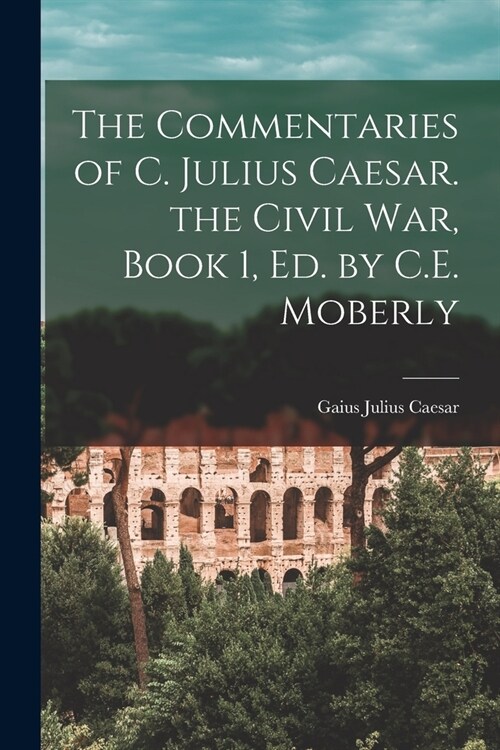 The Commentaries of C. Julius Caesar. the Civil War, Book 1, Ed. by C.E. Moberly

Gaius Julius Caesar